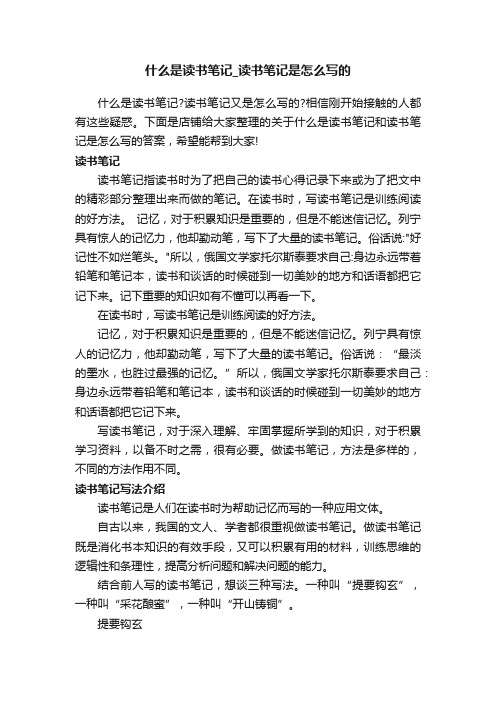 什么是读书笔记_读书笔记是怎么写的

什么是读书笔记?读书笔记又是怎么写的?相信刚开始接触的人都有这些疑惑。下面是店铺给大家整理的关于什么是读书笔记和读书笔记是怎么写的答案，希望能帮到大家!

读书笔记

读书笔记指读书时为了把自己的读书心得记录下来或为了把文中的精彩部分整理出来而做的笔记。在读书时，写读书笔记是训练阅读的好方法。 记忆，对于积累知识是重要的，但是不能迷信记忆。列宁具有惊人的记忆力，他却勤动笔，写下了大量的读书笔记。俗话说:"好记性不如烂笔头。"所以，俄国文学家托尔斯泰要求自己:身边永远带着铅笔和笔记本，读书和谈话的时候碰到一切美妙的地方和话语都把它记下来。记下重要的知识如有不懂可以再看一下。

在读书时，写读书笔记是训练阅读的好方法。

记忆，对于积累知识是重要的，但是不能迷信记忆。列宁具有惊人的记忆力，他却勤动笔，写下了大量的读书笔记。俗话说：“最淡的墨水，也胜过最强的记忆。”所以，俄国文学家托尔斯泰要求自己：身边永远带着铅笔和笔记本，读书和谈话的时候碰到一切美妙的地方和话语都把它记下来。

写读书笔记，对于深入理解、牢固掌握所学到的知识，对于积累学习资料，以备不时之需，很有必要。做读书笔记，方法是多样的，不同的方法作用不同。

读书笔记写法介绍

读书笔记是人们在读书时为帮助记忆而写的一种应用文体。

自古以来，我国的文人、学者都很重视做读书笔记。做读书笔记既是消化书本知识的有效手段，又可以积累有用的材料，训练思维的逻辑性和条理性，提高分析问题和解决问题的能力。

结合前人写的读书笔记，想谈三种写法。一种叫“提要钩玄”，一种叫“采花酿蜜”，一种叫“开山铸铜”。

提要钩玄